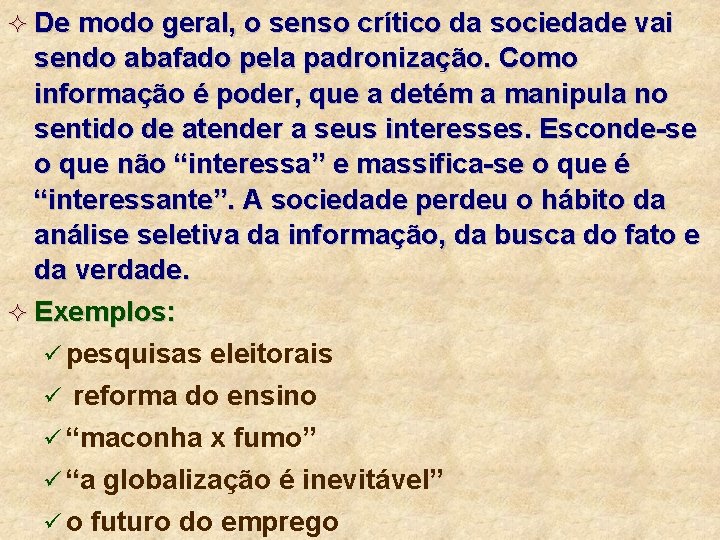 ✧ De modo geral, o senso crítico da sociedade vai sendo abafado pela padronização. Como informação é poder, que a detém a manipula no sentido de atender a seus interesses. Esconde-se o que não “interessa” e massifica-se o que é “interessante”. A sociedade perdeu o hábito da análise seletiva da informação, da busca do fato e da verdade.

✧ Exemplos:

✓ pesquisas eleitorais

✓ reforma do ensino

✓ “maconha x fumo”

✓ “a globalização é inevitável”

✓ o futuro do emprego